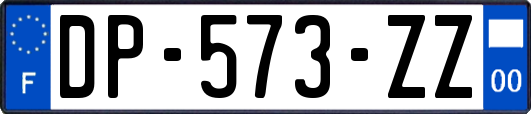 F
DP-573-ZZ
00